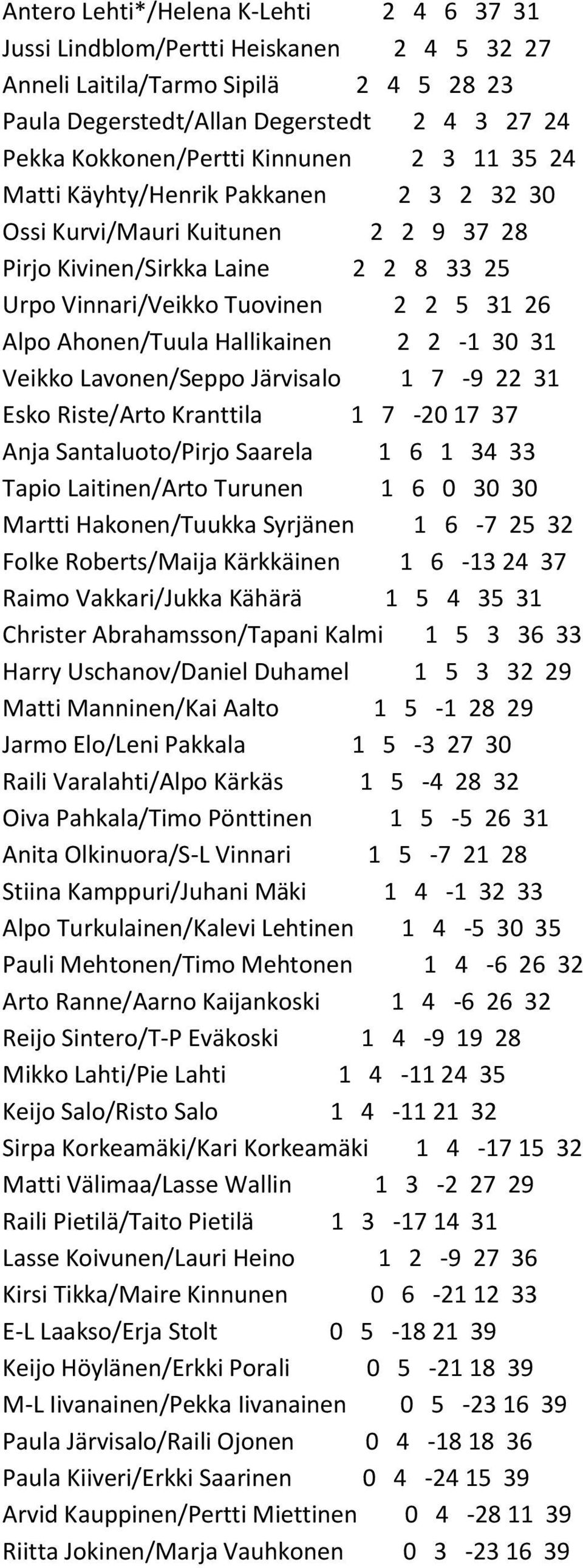 Antero Lehti*/Helena K-Lehti 2 4 6 37 31
Jussi Lindblom/Pertti Heiskanen 2 4 5 32 27
Anneli Laitila/Tarmo Sipilä 2 4 5 28 23
Paula Degerstedt/Allan Degerstedt 2 4 3 27 24
Pekka Kokkonen/Pertti Kinnunen 2 3 11 35 24
Matti Käyhty/Henrik Pakkanen 2 3 2 32 30
Ossi Kurvi/Mauri Kuitunen 2 2 9 37 28
Pirjo Kivinen/Sirkka Laine 2 2 8 33 25
Urpo Vinnari/Veikko Tuovinen 2 2 5 31 26
Alpo Ahonen/Tuula Hallikainen 2 2 -1 30 31
Veikko Lavonen/Seppo Järvisalo 1 7 -9 22 31
Esko Riste/Arto Kranttila 1 7 -20 17 37
Anja Santaluoto/Pirjo Saarela 1 6 1 34 33
Tapio Laitinen/Arto Turunen 1 6 0 30 30
Martti Hakonen/Tuukka Syrjänen 1 6 -7 25 32
Folke Roberts/Maija Kärkkäinen 1 6 -13 24 37
Raimo Vakkari/Jukka Kähärä 1 5 4 35 31
Christer Abrahamsson/Tapani Kalmi 1 5 3 36 33
Harry Uschanov/Daniel Duhamel 1 5 3 32 29
Matti Manninen/Kai Aalto 1 5 -1 28 29
Jarmo Elo/Leni Pakkala 1 5 -3 27 30
Raili Varalahti/Alpo Kärkäs 1 5 -4 28 32
Oiva Pahkala/Timo Pönttinen 1 5 -5 26 31
Anita Olkinuora/S-L Vinnari 1 5 -7 21 28
Stiina Kamppuri/Juhani Mäki 1 4 -1 32 33
Alpo Turkulainen/Kalevi Lehtinen 1 4 -5 30 35
Pauli Mehtonen/Timo Mehtonen 1 4 -6 26 32
Arto Ranne/Aarno Kaijankoski 1 4 -6 26 32
Reijo Sintero/T-P Eväkoski 1 4 -9 19 28
Mikko Lahti/Pie Lahti 1 4 -11 24 35
Keijo Salo/Risto Salo 1 4 -11 21 32
Sirpa Korkeamäki/Kari Korkeamäki 1 4 -17 15 32
Matti Välimaa/Lasse Wallin 1 3 -2 27 29
Raili Pietilä/Taito Pietilä 1 3 -17 14 31
Lasse Koivunen/Lauri Heino 1 2 -9 27 36
Kirsi Tikka/Maire Kinnunen 0 6 -21 12 33
E-L Laakso/Erja Stolt 0 5 -18 21 39
Keijo Höylänen/Erkki Porali 0 5 -21 18 39
M-L Iivanainen/Pekka Iivanainen 0 5 -23 16 39
Paula Järvisalo/Raili Ojonen 0 4 -18 18 36
Paula Kiiveri/Erkki Saarinen 0 4 -24 15 39
Arvid Kauppinen/Pertti Miettinen 0 4 -28 11 39
Riitta Jokinen/Marja Vauhkonen 0 3 -23 16 39